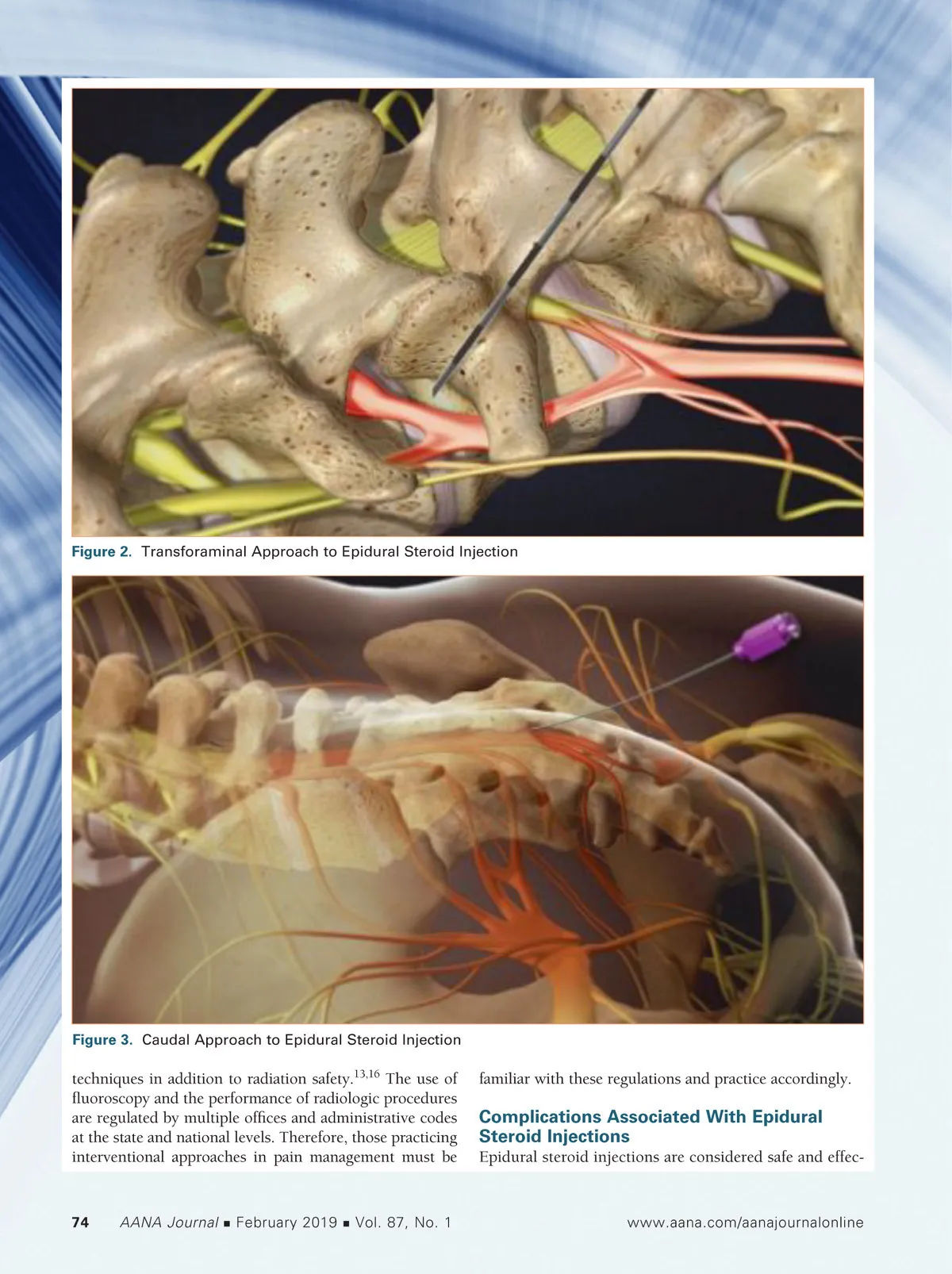 Figure 2. Transforaminal Approach to Epidural Steroid Injection

Figure 3. Caudal Approach to Epidural Steroid Injection

techniques in addition to radiation safety.$^{13,16}$ The use of fluoroscopy and the performance of radiologic procedures are regulated by multiple offices and administrative codes at the state and national levels. Therefore, those practicing interventional approaches in pain management must be familiar with these regulations and practice accordingly.

Complications Associated With Epidural Steroid Injections

Epidural steroid injections are considered safe and effec-

74 AANA Journal ▪ February 2019 ▪ Vol. 87, No. 1 www.aana.com/aanajournalonline